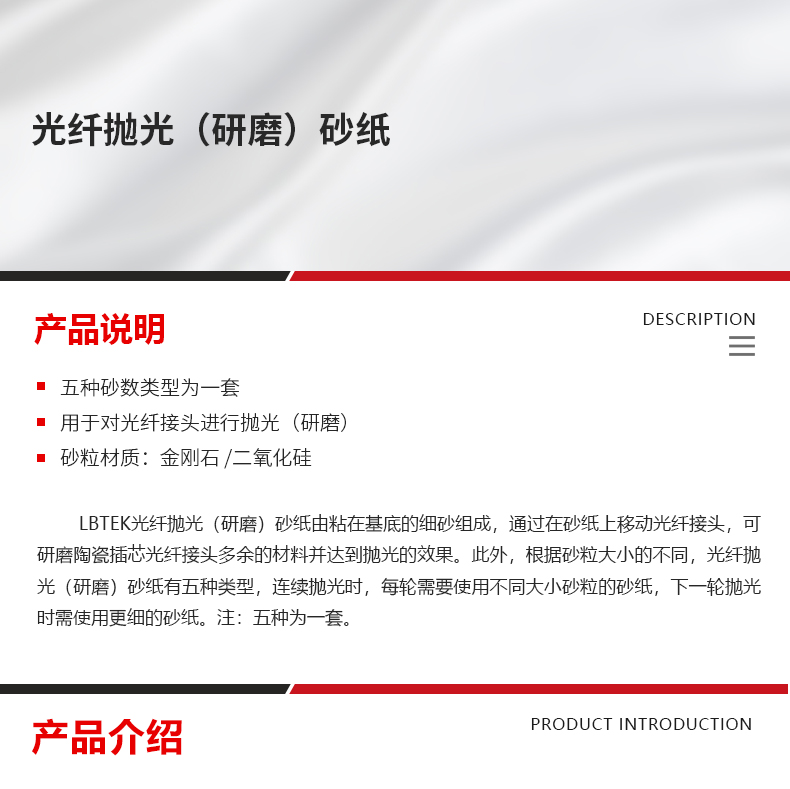 光纤抛光（研磨）砂纸

产品说明

DESCRIPTION

五种砂数类型为一套

用于对光纤接头进行抛光（研磨）

砂粒材质：金刚石 /二氧化硅

LBTEK光纤抛光（研磨）砂纸由粘在基底的细砂组成，通过在砂纸上移动光纤接头，可研磨陶瓷插芯光纤接头多余的材料并达到抛光的效果。此外，根据砂粒大小的不同，光纤抛光（研磨）砂纸有五种类型，连续抛光时，每轮需要使用不同大小砂粒的砂纸，下一轮抛光时需使用更细的砂纸。注：五种为一套。

产品介绍

PRODUCT INTRODUCTION